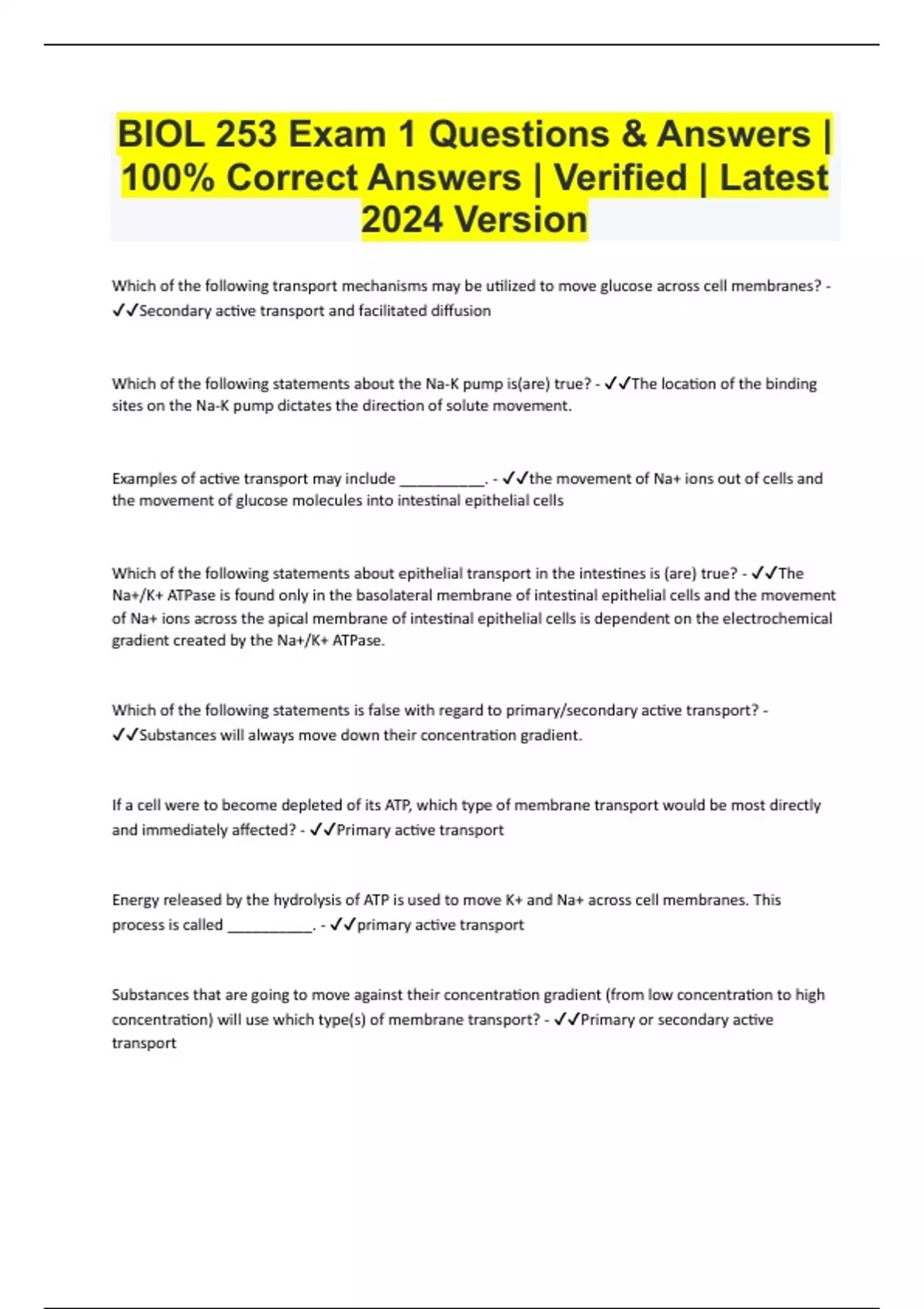 BIOL 253 Exam 1 Questions & Answers | 100% Correct Answers | Verified | Latest 2024 Version

Which of the following transport mechanisms may be utilized to move glucose across cell membranes? - ✓✓Secondary active transport and facilitated diffusion

Which of the following statements about the Na-K pump is(are) true? - ✓✓The location of the binding sites on the Na-K pump dictates the direction of solute movement.

Examples of active transport may include __________. - ✓✓the movement of Na+ ions out of cells and the movement of glucose molecules into intestinal epithelial cells

Which of the following statements about epithelial transport in the intestines is (are) true? - ✓✓The Na+/K+ ATPase is found only in the basolateral membrane of intestinal epithelial cells and the movement of Na+ ions across the apical membrane of intestinal epithelial cells is dependent on the electrochemical gradient created by the Na+/K+ ATPase.

Which of the following statements is false with regard to primary/secondary active transport? - ✓✓Substances will always move down their concentration gradient.

If a cell were to become depleted of its ATP, which type of membrane transport would be most directly and immediately affected? - ✓✓Primary active transport

Energy released by the hydrolysis of ATP is used to move K+ and Na+ across cell membranes. This process is called __________. - ✓✓primary active transport

Substances that are going to move against their concentration gradient (from low concentration to high concentration) will use which type(s) of membrane transport? - ✓✓Primary or secondary active transport